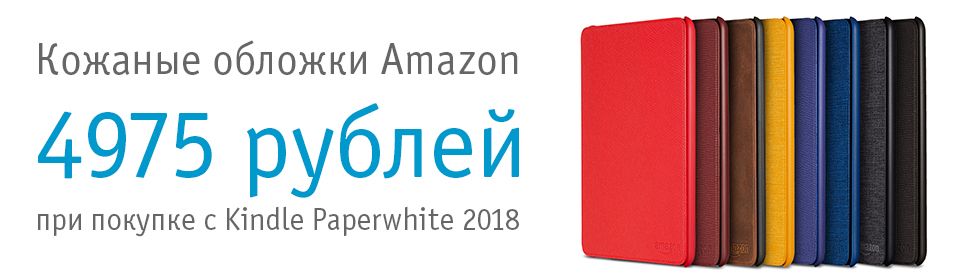 Кожаные обложки Amazon

4975 рублей

при покупке с Kindle Paperwhite 2018